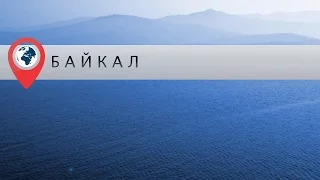 БАЙКАЛ